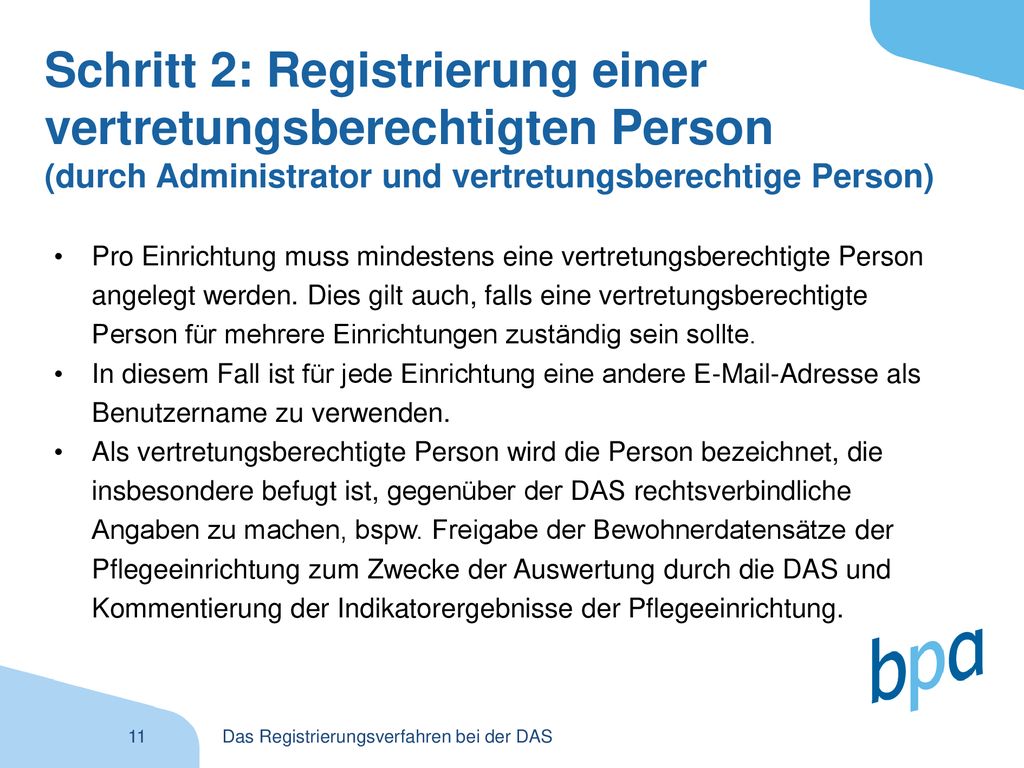 Schritt 2: Registrierung einer vertretungsberechtigten Person
(durch Administrator und vertretungsberechtige Person)

• Pro Einrichtung muss mindestens eine vertretungsberechtigte Person angelegt werden. Dies gilt auch, falls eine vertretungsberechtigte Person für mehrere Einrichtungen zuständig sein sollte.
• In diesem Fall ist für jede Einrichtung eine andere E-Mail-Adresse als Benutzername zu verwenden.
• Als vertretungsberechtigte Person wird die Person bezeichnet, die insbesondere befugt ist, gegenüber der DAS rechtsverbindliche Angaben zu machen, bspw. Freigabe der Bewohnerdatensätze der Pflegeeinrichtung zum Zwecke der Auswertung durch die DAS und Kommentierung der Indikatorergebnisse der Pflegeeinrichtung.

bpa

11

Das Registrierungsverfahren bei der DAS